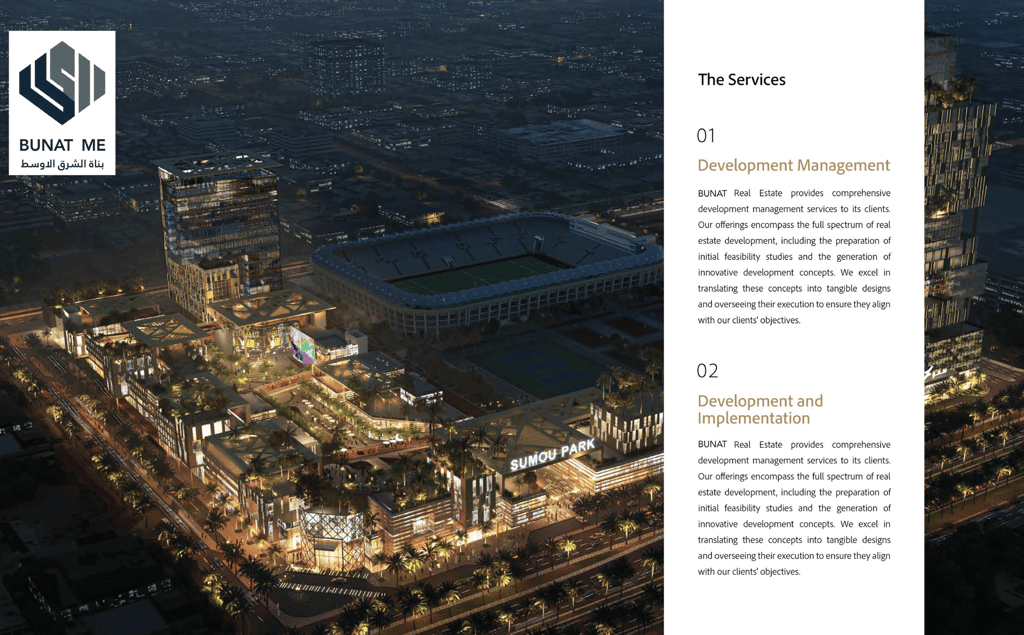 BUNAT ME
بناة الشرق الاوسط

SUMOU PARK

The Services

01

Development Management

BUNAT Real Estate provides comprehensive development management services to its clients. Our offerings encompass the full spectrum of real estate development, including the preparation of initial feasibility studies and the generation of innovative development concepts. We excel in translating these concepts into tangible designs and overseeing their execution to ensure they align with our clients' objectives.

02

Development and Implementation

BUNAT Real Estate provides comprehensive development management services to its clients. Our offerings encompass the full spectrum of real estate development, including the preparation of initial feasibility studies and the generation of innovative development concepts. We excel in translating these concepts into tangible designs and overseeing their execution to ensure they align with our clients' objectives.